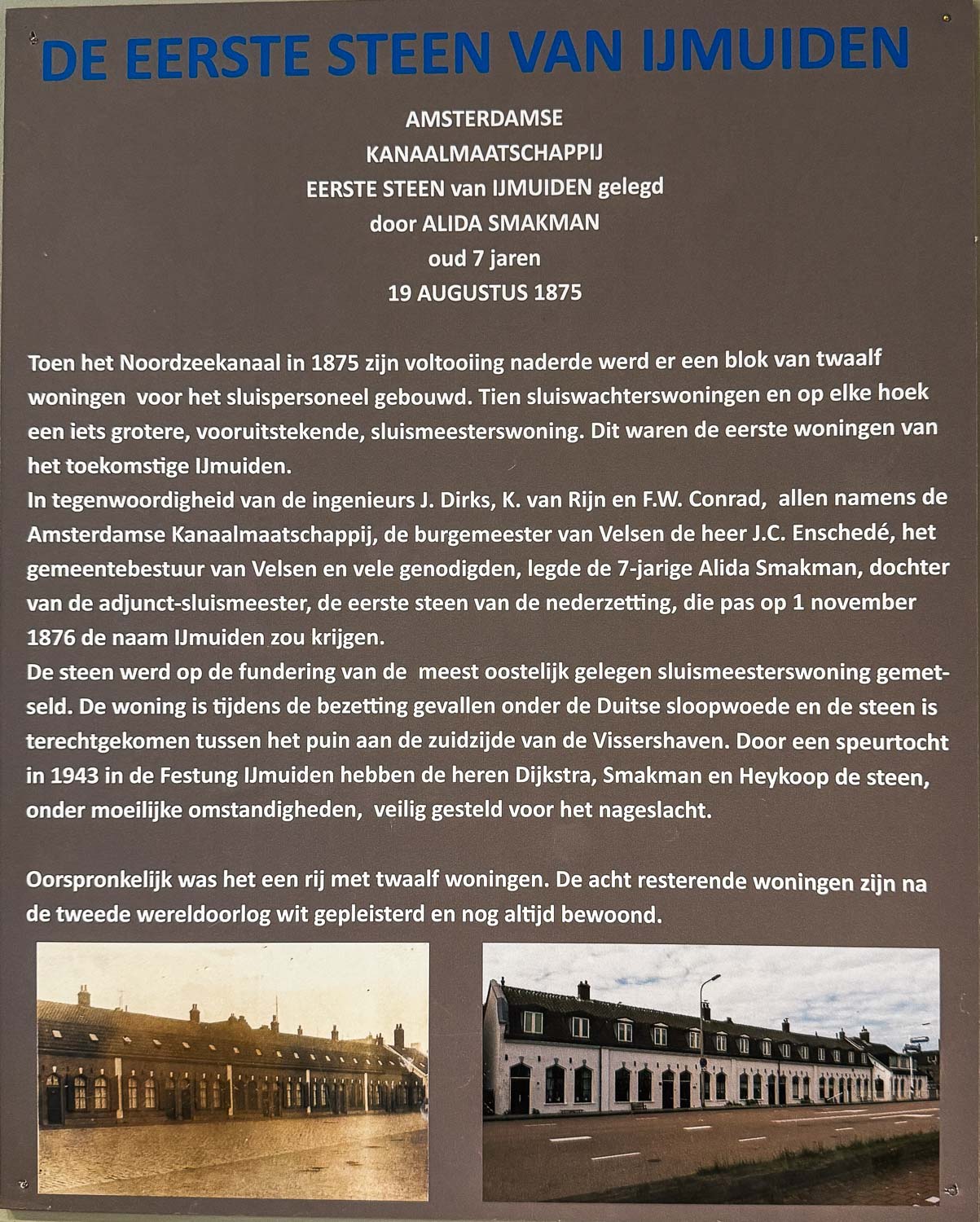 DE EERSTE STEEN VAN IJMUIDEN

AMSTERDAMSE
KANAALMAATSCHAPPIJ
EERSTE STEEN van IJMUIDEN gelegd
door ALIDA SMAKMAN
oud 7 jaren
19 AUGUSTUS 1875

Toen het Noordzeekanaal in 1875 zijn voltooiing naderde werd er een blok van twaalf woningen voor het sluispersoneel gebouwd. Tien sluiswachterswoningen en op elke hoek een iets grotere, vooruitstekende, sluismeesterswoning. Dit waren de eerste woningen van het toekomstige IJmuiden.
In tegenwoordigheid van de ingenieurs J. Dirks, K. van Rijn en F.W. Conrad, allen namens de Amsterdamse Kanaalmaatschappij, de burgemeester van Velsen de heer J.C. Enschedé, het gemeentebestuur van Velsen en vele genodigden, legde de 7-jarige Alida Smakman, dochter van de adjunct-sluismeester, de eerste steen van de nederzetting, die pas op 1 november 1876 de naam IJmuiden zou krijgen.
De steen werd op de fundering van de meest oostelijk gelegen sluismeesterswoning gemetseld. De woning is tijdens de bezetting gevallen onder de Duitse sloopwoede en de steen is terechtgekomen tussen het puin aan de zuidzijde van de Vissershaven. Door een speurtocht in 1943 in de Festung IJmuiden hebben de heren Dijkstra, Smakman en Heykoop de steen, onder moeilijke omstandigheden, veilig gesteld voor het nageslacht.

Oorspronkelijk was het een rij met twaalf woningen. De acht resterende woningen zijn na de tweede wereldoorlog wit gepleisterd en nog altijd bewoond.